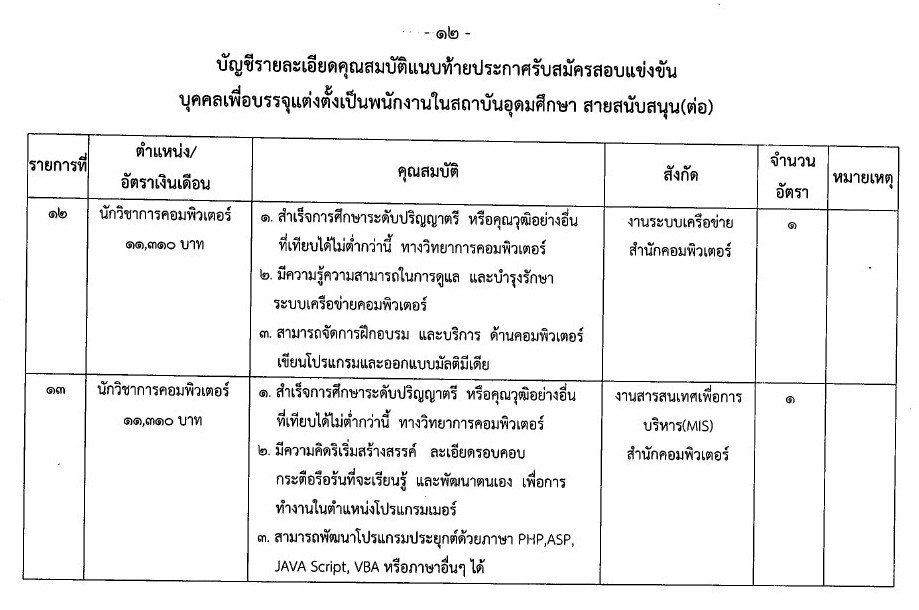 - ๑๒ -

บัญชีรายละเอียดคุณสมบัติแนบท้ายประกาศรับสมัครสอบแข่งขัน
บุคคลเพื่อบรรจุแต่งตั้งเป็นพนักงานในสถาบันอุดมศึกษา สายสนับสนุน(ต่อ)

| รายการที่ | ตำแหน่ง/ อัตราเงินเดือน | คุณสมบัติ | สังกัด | จำนวน อัตรา | หมายเหตุ |
|---|---|---|---|---|---|
| ๑๒ | นักวิชาการคอมพิวเตอร์ ๑๑,๓๑๐ บาท | ๑. สำเร็จการศึกษาระดับปริญญาตรี หรือคุณวุฒิอย่างอื่นที่เทียบได้ไม่ต่ำกว่านี้ ทางวิทยาการคอมพิวเตอร์ ๒. มีความรู้ความสามารถในการดูแล และบำรุงรักษาระบบเครือข่ายคอมพิวเตอร์ ๓. สามารถจัดการฝึกอบรม และบริการ ด้านคอมพิวเตอร์ เขียนโปรแกรมและออกแบบมัลติมีเดีย | งานระบบเครือข่าย สำนักคอมพิวเตอร์ | ๑ | |
| ๑๓ | นักวิชาการคอมพิวเตอร์ ๑๑,๓๑๐ บาท | ๑. สำเร็จการศึกษาระดับปริญญาตรี หรือคุณวุฒิอย่างอื่นที่เทียบได้ไม่ต่ำกว่านี้ ทางวิทยาการคอมพิวเตอร์ ๒. มีความคิดริเริ่มสร้างสรรค์ ละเอียดรอบคอบ กระตือรือร้นที่จะเรียนรู้ และพัฒนาตนเอง เพื่อการทำงานในตำแหน่งโปรแกรมเมอร์ ๓. สามารถพัฒนาโปรแกรมประยุกต์ด้วยภาษา PHP,ASP, JAVA Script, VBA หรือภาษาอื่นๆ ได้ | งานสารสนเทศเพื่อการบริหาร(MIS) สำนักคอมพิวเตอร์ | ๑ | |